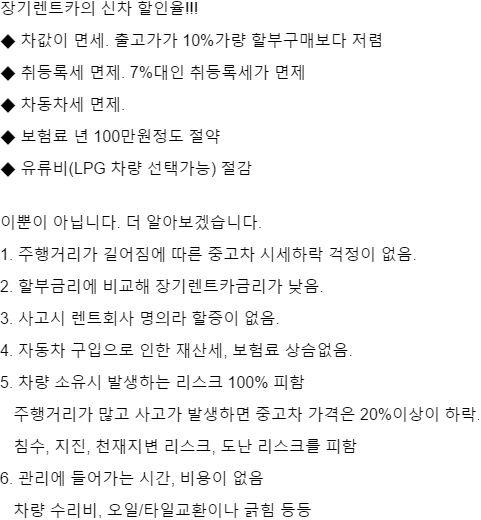 장기렌트카의 신차 할인율!!!

◆ 차값이 면세. 출고가가 10%가량 할부구매보다 저렴

◆ 취등록세 면제. 7%대인 취등록세가 면제

◆ 차동차세 면제.

◆ 보험료 년 100만원정도 절약

◆ 유류비(LPG 차량 선택가능) 절감

이뿐이 아닙니다. 더 알아보겠습니다.

1. 주행거리가 길어짐에 따른 중고차 시세하락 걱정이 없음.

2. 할부금리에 비교해 장기렌트카금리가 낮음.

3. 사고시 렌트회사 명의라 할증이 없음.

4. 자동차 구입으로 인한 재산세, 보험료 상승없음.

5. 차량 소유시 발생하는 리스크 100% 피함

주행거리가 많고 사고가 발생하면 중고차 가격은 20%이상이 하락.

침수, 지진, 천재지변 리스크, 도난 리스크를 피함

6. 관리에 들어가는 시간, 비용이 없음

차량 수리비, 오일/타일교환이나 긁힘 등등